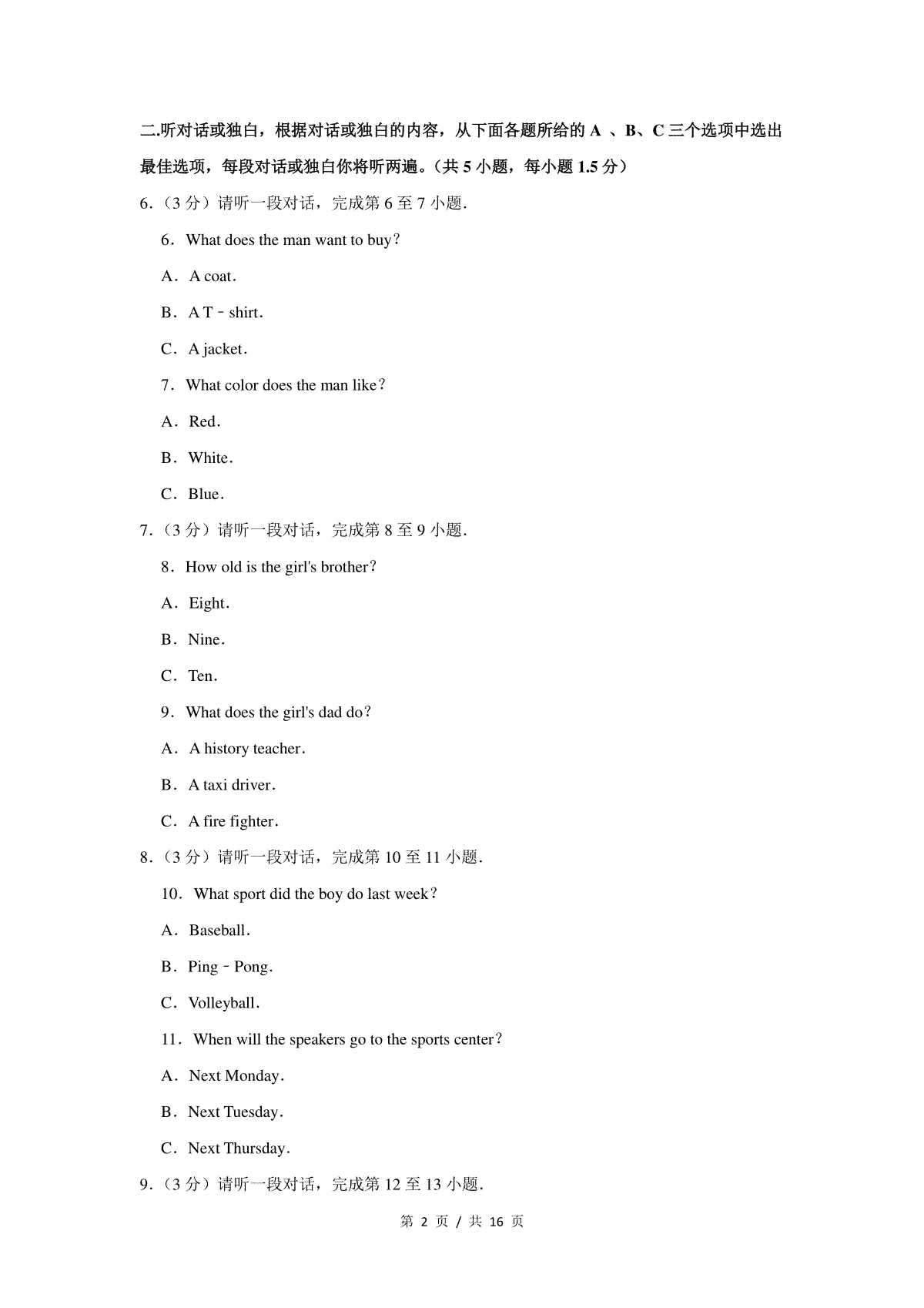 二.听对话或独白，根据对话或独白的内容，从下面各题所给的 A 、B、C 三个选项中选出最佳选项，每段对话或独白你将听两遍。（共 5 小题，每小题 1.5 分）

6.（3 分）请听一段对话，完成第 6 至 7 小题.

6．What does the man want to buy?

A．A coat.

B．A T﹣shirt.

C．A jacket.

7．What color does the man like?

A．Red.

B．White.

C．Blue.

7.（3 分）请听一段对话，完成第 8 至 9 小题.

8．How old is the girl's brother?

A．Eight.

B．Nine.

C．Ten.

9．What does the girl's dad do?

A．A history teacher.

B．A taxi driver.

C．A fire fighter.

8.（3 分）请听一段对话，完成第 10 至 11 小题.

10．What sport did the boy do last week?

A．Baseball.

B．Ping﹣Pong.

C．Volleyball.

11．When will the speakers go to the sports center?

A．Next Monday.

B．Next Tuesday.

C．Next Thursday.

9.（3 分）请听一段对话，完成第 12 至 13 小题.

第 2 页 / 共 16 页